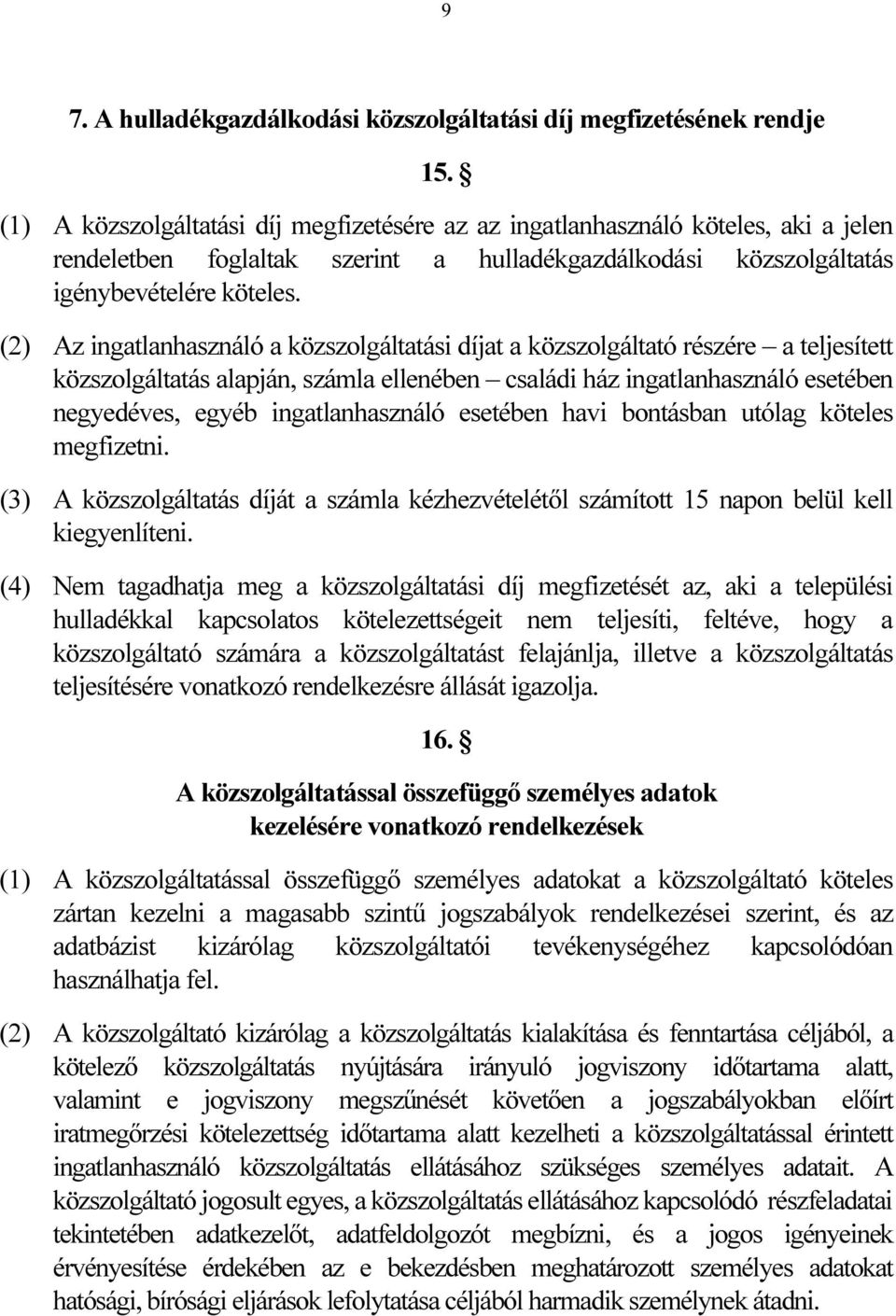 9

7. A hulladékgazdálkodási közszolgáltatási díj megfizetésének rendje

15. §

(1) A közszolgáltatási díj megfizetésére az az ingatlanhasználó köteles, aki a jelen rendeletben foglaltak szerint a hulladékgazdálkodási közszolgáltatás igénybevételére köteles.

(2) Az ingatlanhasználó a közszolgáltatási díjat a közszolgáltató részére – a teljesített közszolgáltatás alapján, számla ellenében – családi ház ingatlanhasználó esetében negyedéves, egyéb ingatlanhasználó esetében havi bontásban utólag köteles megfizetni.

(3) A közszolgáltatás díját a számla kézhezvételétől számított 15 napon belül kell kiegyenlíteni.

(4) Nem tagadhatja meg a közszolgáltatási díj megfizetését az, aki a települési hulladékkal kapcsolatos kötelezettségeit nem teljesíti, feltéve, hogy a közszolgáltató számára a közszolgáltatást felajánlja, illetve a közszolgáltatás teljesítésére vonatkozó rendelkezésre állását igazolja.

16. §

A közszolgáltatással összefüggő személyes adatok kezelésére vonatkozó rendelkezések

(1) A közszolgáltatással összefüggő személyes adatokat a közszolgáltató köteles zártan kezelni a magasabb szintű jogszabályok rendelkezései szerint, és az adatbázist kizárólag közszolgáltatói tevékenységéhez kapcsolódóan használhatja fel.

(2) A közszolgáltató kizárólag a közszolgáltatás kialakítása és fenntartása céljából, a kötelező közszolgáltatás nyújtására irányuló jogviszony időtartama alatt, valamint e jogviszony megszűnését követően a jogszabályokban előírt iratmegőrzési kötelezettség időtartama alatt kezelheti a közszolgáltatással érintett ingatlanhasználó közszolgáltatás ellátásához szükséges személyes adatait. A közszolgáltató jogosult egyes, a közszolgáltatás ellátásához kapcsolódó részfeladatai tekintetében adatkezelőt, adatfeldolgozót megbízni, és a jogos igényeinek érvényesítése érdekében az e bekezdésben meghatározott személyes adatokat hatósági, bírósági eljárások lefolytatása céljából harmadik személynek átadni.